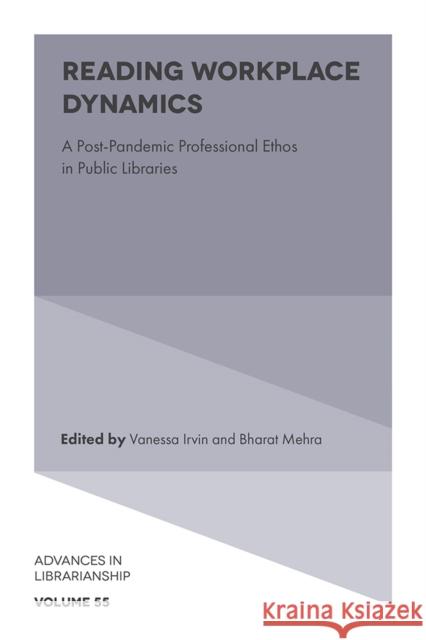 READING WORKPLACE DYNAMICS

A Post-Pandemic Professional Ethos in Public Libraries

Edited by Vanessa Irvin and Bharat Mehra

ADVANCES IN LIBRARIANSHIP

VOLUME 55

Kraina Książek